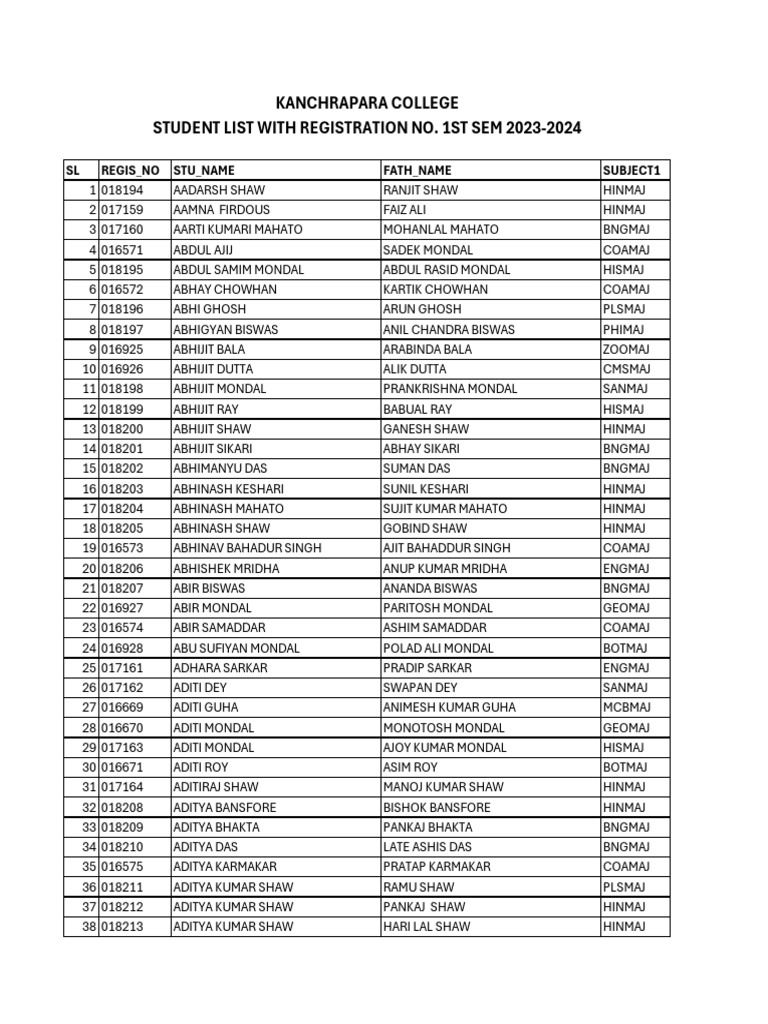 KANCHRAPARA COLLEGE
STUDENT LIST WITH REGISTRATION NO. 1ST SEM 2023-2024

| SL | REGIS_NO | STU_NAME | FATH_NAME | SUBJECT1 |
|---|---|---|---|---|
| 1 | 018194 | AADARSH SHAW | RANJIT SHAW | HINMAJ |
| 2 | 017159 | AAMNA FIRDOUS | FAIZ ALI | HINMAJ |
| 3 | 017160 | AARTI KUMARI MAHATO | MOHANLAL MAHATO | BNGMAJ |
| 4 | 016571 | ABDUL AJIJ | SADEK MONDAL | COAMAJ |
| 5 | 018195 | ABDUL SAMIM MONDAL | ABDUL RASID MONDAL | HISMAJ |
| 6 | 016572 | ABHAY CHOWHAN | KARTIK CHOWHAN | COAMAJ |
| 7 | 018196 | ABHI GHOSH | ARUN GHOSH | PLSMAJ |
| 8 | 018197 | ABHIGYAN BISWAS | ANIL CHANDRA BISWAS | PHIMAJ |
| 9 | 016925 | ABHIJIT BALA | ARABINDA BALA | ZOOMAJ |
| 10 | 016926 | ABHIJIT DUTTA | ALIK DUTTA | CMSMAJ |
| 11 | 018198 | ABHIJIT MONDAL | PRANKRISHNA MONDAL | SANMAJ |
| 12 | 018199 | ABHIJIT RAY | BABUAL RAY | HISMAJ |
| 13 | 018200 | ABHIJIT SHAW | GANESH SHAW | HINMAJ |
| 14 | 018201 | ABHIJIT SIKARI | ABHAY SIKARI | BNGMAJ |
| 15 | 018202 | ABHIMANYU DAS | SUMAN DAS | BNGMAJ |
| 16 | 018203 | ABHINASH KESHARI | SUNIL KESHARI | HINMAJ |
| 17 | 018204 | ABHINASH MAHATO | SUJIT KUMAR MAHATO | HINMAJ |
| 18 | 018205 | ABHINASH SHAW | GOBIND SHAW | HINMAJ |
| 19 | 016573 | ABHINAV BAHADUR SINGH | AJIT BAHADDUR SINGH | COAMAJ |
| 20 | 018206 | ABHISHEK MRIDHA | ANUP KUMAR MRIDHA | ENGMAJ |
| 21 | 018207 | ABIR BISWAS | ANANDA BISWAS | BNGMAJ |
| 22 | 016927 | ABIR MONDAL | PARITOSH MONDAL | GEOMAJ |
| 23 | 016574 | ABIR SAMADDAR | ASHIM SAMADDAR | COAMAJ |
| 24 | 016928 | ABU SUFIYAN MONDAL | POLAD ALI MONDAL | BOTMAJ |
| 25 | 017161 | ADHARA SARKAR | PRADIP SARKAR | ENGMAJ |
| 26 | 017162 | ADITI DEY | SWAPAN DEY | SANMAJ |
| 27 | 016669 | ADITI GUHA | ANIMESH KUMAR GUHA | MCBMAJ |
| 28 | 016670 | ADITI MONDAL | MONOTOSH MONDAL | GEOMAJ |
| 29 | 017163 | ADITI MONDAL | AJOY KUMAR MONDAL | HISMAJ |
| 30 | 016671 | ADITI ROY | ASIM ROY | BOTMAJ |
| 31 | 017164 | ADITIRAJ SHAW | MANOJ KUMAR SHAW | HINMAJ |
| 32 | 018208 | ADITYA BANSFORE | BISHOK BANSFORE | HINMAJ |
| 33 | 018209 | ADITYA BHAKTA | PANKAJ BHAKTA | BNGMAJ |
| 34 | 018210 | ADITYA DAS | LATE ASHIS DAS | BNGMAJ |
| 35 | 016575 | ADITYA KARMAKAR | PRATAP KARMAKAR | COAMAJ |
| 36 | 018211 | ADITYA KUMAR SHAW | RAMU SHAW | PLSMAJ |
| 37 | 018212 | ADITYA KUMAR SHAW | PANKAJ SHAW | HINMAJ |
| 38 | 018213 | ADITYA KUMAR SHAW | HARI LAL SHAW | HINMAJ |